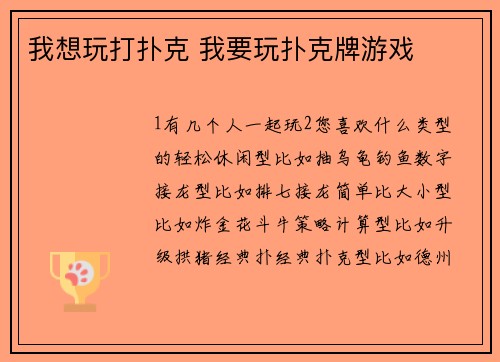 我想玩打扑克 我要玩扑克牌游戏

1有几个人一起玩2您喜欢什么类型的轻松休闲型比如抽乌龟钓鱼数字接龙型比如排七接龙简单比大小型比如炸金花斗牛策略计算型比如升级拱猪经典扑经典扑克型比如德州